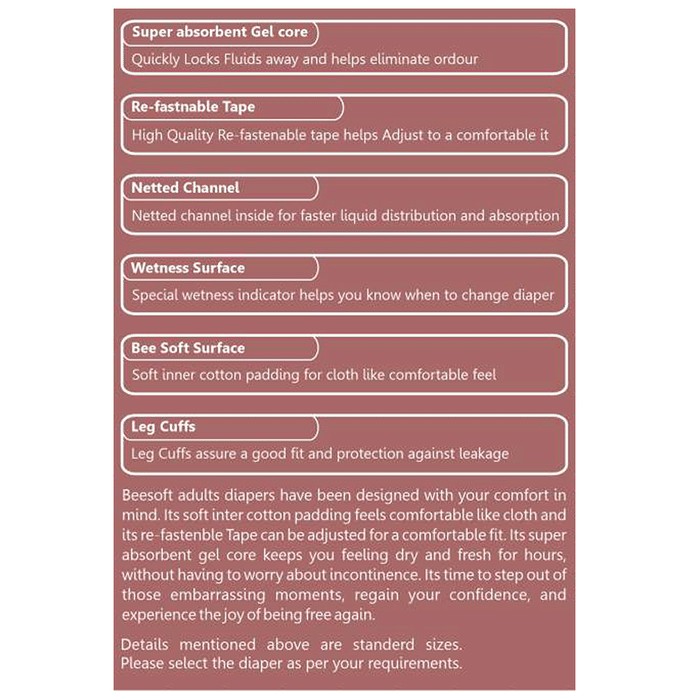 Super absorbent Gel core
Quickly Locks Fluids away and helps eliminate ordour

Re-fastnable Tape
High Quality Re-fastenable tape helps Adjust to a comfortable it

Netted Channel
Netted channel inside for faster liquid distribution and absorption

Wetness Surface
Special wetness indicator helps you know when to change diaper

Bee Soft Surface
Soft inner cotton padding for cloth like comfortable feel

Leg Cuffs
Leg Cuffs assure a good fit and protection against leakage

Beesoft adults diapers have been designed with your comfort in mind. Its soft inter cotton padding feels comfortable like cloth and its re-fastenble Tape can be adjusted for a comfortable fit. Its super absorbent gel core keeps you feeling dry and fresh for hours, without having to worry about incontinence. Its time to step out of those embarrassing moments, regain your confidence, and experience the joy of being free again.

Details mentioned above are standerd sizes.
Please select the diaper as per your requirements.